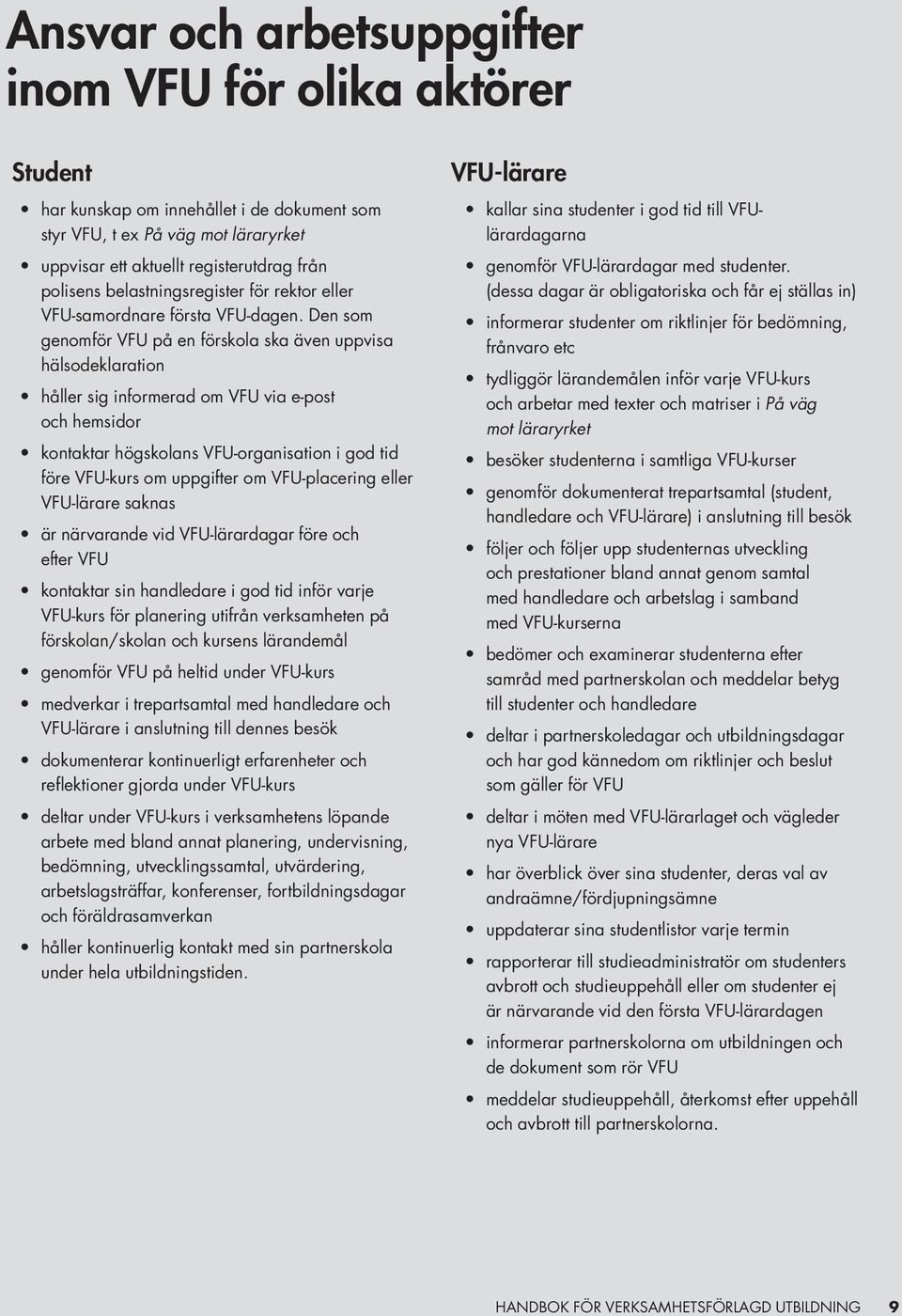 Ansvar och arbetsuppgifter inom VFU för olika aktörer

Student

• har kunskap om innehållet i de dokument som styr VFU, t ex På väg mot läraryrket
• uppvisar ett aktuellt registerutdrag från polisens belastningsregister för rektor eller VFU-samordnare första VFU-dagen. Den som genomför VFU på en förskola ska även uppvisa hälsodeklaration
• håller sig informerad om VFU via e-post och hemsidor
• kontaktar högskolans VFU-organisation i god tid före VFU-kurs om uppgifter om VFU-placering eller VFU-lärare saknas
• är närvarande vid VFU-lärardagar före och efter VFU
• kontaktar sin handledare i god tid inför varje VFU-kurs för planering utifrån verksamheten på förskolan/skolan och kursens lärandemål
• genomför VFU på heltid under VFU-kurs
• medverkar i trepartsamtal med handledare och VFU-lärare i anslutning till dennes besök
• dokumenterar kontinuerligt erfarenheter och reflektioner gjorda under VFU-kurs
• deltar under VFU-kurs i verksamhetens löpande arbete med bland annat planering, undervisning, bedömning, utvecklingssamtal, utvärdering, arbetslagsträffar, konferenser, fortbildningsdagar och föräldrasamverkan
• håller kontinuerlig kontakt med sin partnerskola under hela utbildningstiden.

VFU-lärare

• kallar sina studenter i god tid till VFU-lärardagarna
• genomför VFU-lärardagar med studenter. (dessa dagar är obligatoriska och får ej ställas in)
• informerar studenter om riktlinjer för bedömning, frånvaro etc
• tydliggör lärandemålen inför varje VFU-kurs och arbetar med texter och matriser i På väg mot läraryrket
• besöker studenterna i samtliga VFU-kurser
• genomför dokumenterat trepartsamtal (student, handledare och VFU-lärare) i anslutning till besök
• följer och följer upp studenternas utveckling och prestationer bland annat genom samtal med handledare och arbetslag i samband med VFU-kurserna
• bedömer och examinerar studenterna efter samråd med partnerskolan och meddelar betyg till studenter och handledare
• deltar i partnerskoledagar och utbildningsdagar och har god kännedom om riktlinjer och beslut som gäller för VFU
• deltar i möten med VFU-lärarlaget och vägleder nya VFU-lärare
• har överblick över sina studenter, deras val av andraämne/fördjupningsämne
• uppdaterar sina studentlistor varje termin
• rapporterar till studieadministratör om studenters avbrott och studieuppehåll eller om studenter ej är närvarande vid den första VFU-lärardagen
• informerar partnerskolorna om utbildningen och de dokument som rör VFU
• meddelar studieuppehåll, återkomst efter uppehåll och avbrott till partnerskolorna.

HANDBOK FÖR VERKSAMHETSFÖRLAGD UTBILDNING 9